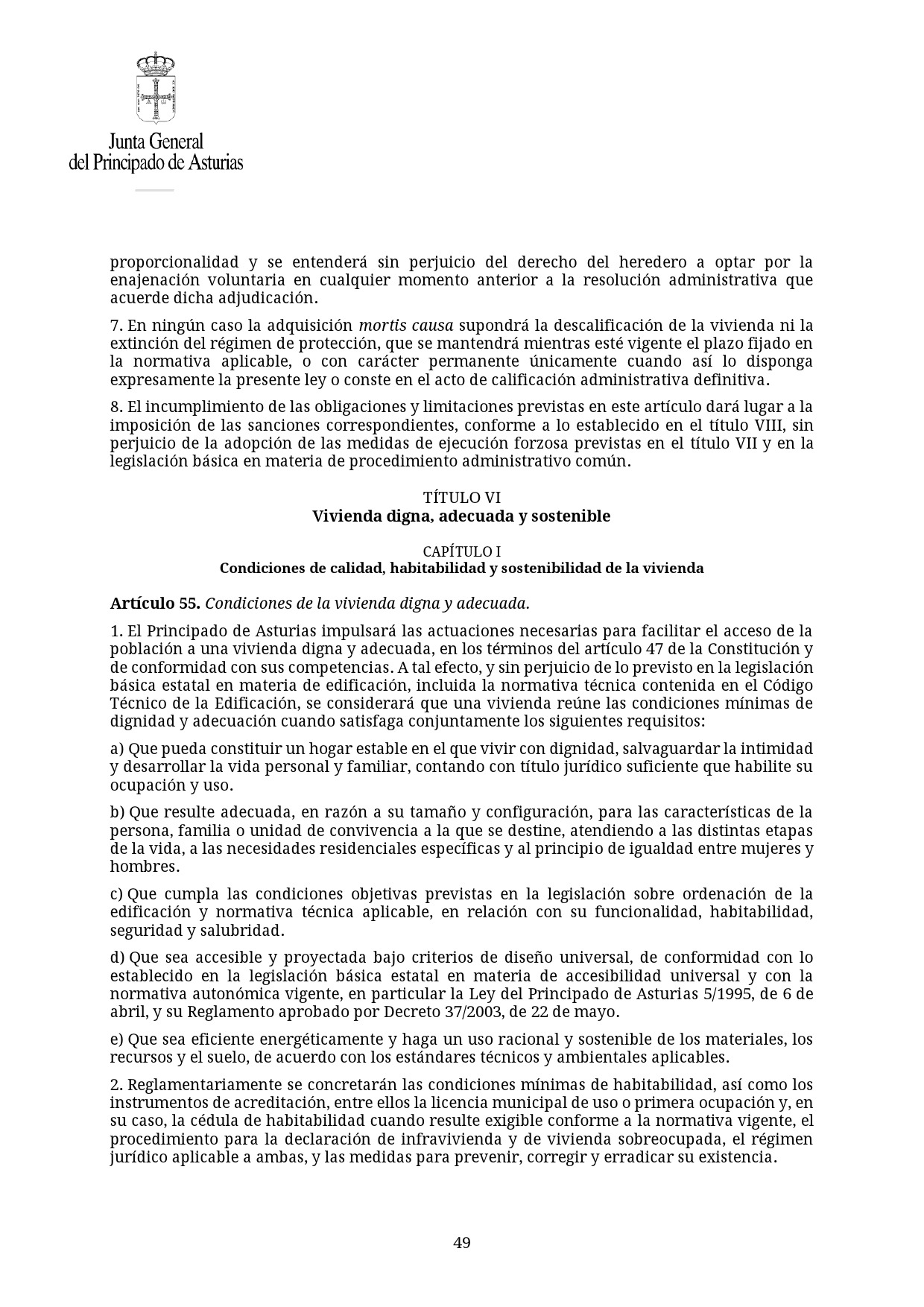 Junta General
del Principado de Asturias

proporcionalidad y se entenderá sin perjuicio del derecho del heredero a optar por la enajenación voluntaria en cualquier momento anterior a la resolución administrativa que acuerde dicha adjudicación.

7. En ningún caso la adquisición mortis causa supondrá la descalificación de la vivienda ni la extinción del régimen de protección, que se mantendrá mientras esté vigente el plazo fijado en la normativa aplicable, o con carácter permanente únicamente cuando así lo disponga expresamente la presente ley o conste en el acto de calificación administrativa definitiva.

8. El incumplimiento de las obligaciones y limitaciones previstas en este artículo dará lugar a la imposición de las sanciones correspondientes, conforme a lo establecido en el título VIII, sin perjuicio de la adopción de las medidas de ejecución forzosa previstas en el título VII y en la legislación básica en materia de procedimiento administrativo común.

TÍTULO VI
Vivienda digna, adecuada y sostenible

CAPÍTULO I
Condiciones de calidad, habitabilidad y sostenibilidad de la vivienda

Artículo 55. Condiciones de la vivienda digna y adecuada.

1. El Principado de Asturias impulsará las actuaciones necesarias para facilitar el acceso de la población a una vivienda digna y adecuada, en los términos del artículo 47 de la Constitución y de conformidad con sus competencias. A tal efecto, y sin perjuicio de lo previsto en la legislación básica estatal en materia de edificación, incluida la normativa técnica contenida en el Código Técnico de la Edificación, se considerará que una vivienda reúne las condiciones mínimas de dignidad y adecuación cuando satisfaga conjuntamente los siguientes requisitos:

a) Que pueda constituir un hogar estable en el que vivir con dignidad, salvaguardar la intimidad y desarrollar la vida personal y familiar, contando con título jurídico suficiente que habilite su ocupación y uso.

b) Que resulte adecuada, en razón a su tamaño y configuración, para las características de la persona, familia o unidad de convivencia a la que se destine, atendiendo a las distintas etapas de la vida, a las necesidades residenciales específicas y al principio de igualdad entre mujeres y hombres.

c) Que cumpla las condiciones objetivas previstas en la legislación sobre ordenación de la edificación y normativa técnica aplicable, en relación con su funcionalidad, habitabilidad, seguridad y salubridad.

d) Que sea accesible y proyectada bajo criterios de diseño universal, de conformidad con lo establecido en la legislación básica estatal en materia de accesibilidad universal y con la normativa autonómica vigente, en particular la Ley del Principado de Asturias 5/1995, de 6 de abril, y su Reglamento aprobado por Decreto 37/2003, de 22 de mayo.

e) Que sea eficiente energéticamente y haga un uso racional y sostenible de los materiales, los recursos y el suelo, de acuerdo con los estándares técnicos y ambientales aplicables.

2. Reglamentariamente se concretarán las condiciones mínimas de habitabilidad, así como los instrumentos de acreditación, entre ellos la licencia municipal de uso o primera ocupación y, en su caso, la cédula de habitabilidad cuando resulte exigible conforme a la normativa vigente, el procedimiento para la declaración de infravivienda y de vivienda sobreocupada, el régimen jurídico aplicable a ambas, y las medidas para prevenir, corregir y erradicar su existencia.

49